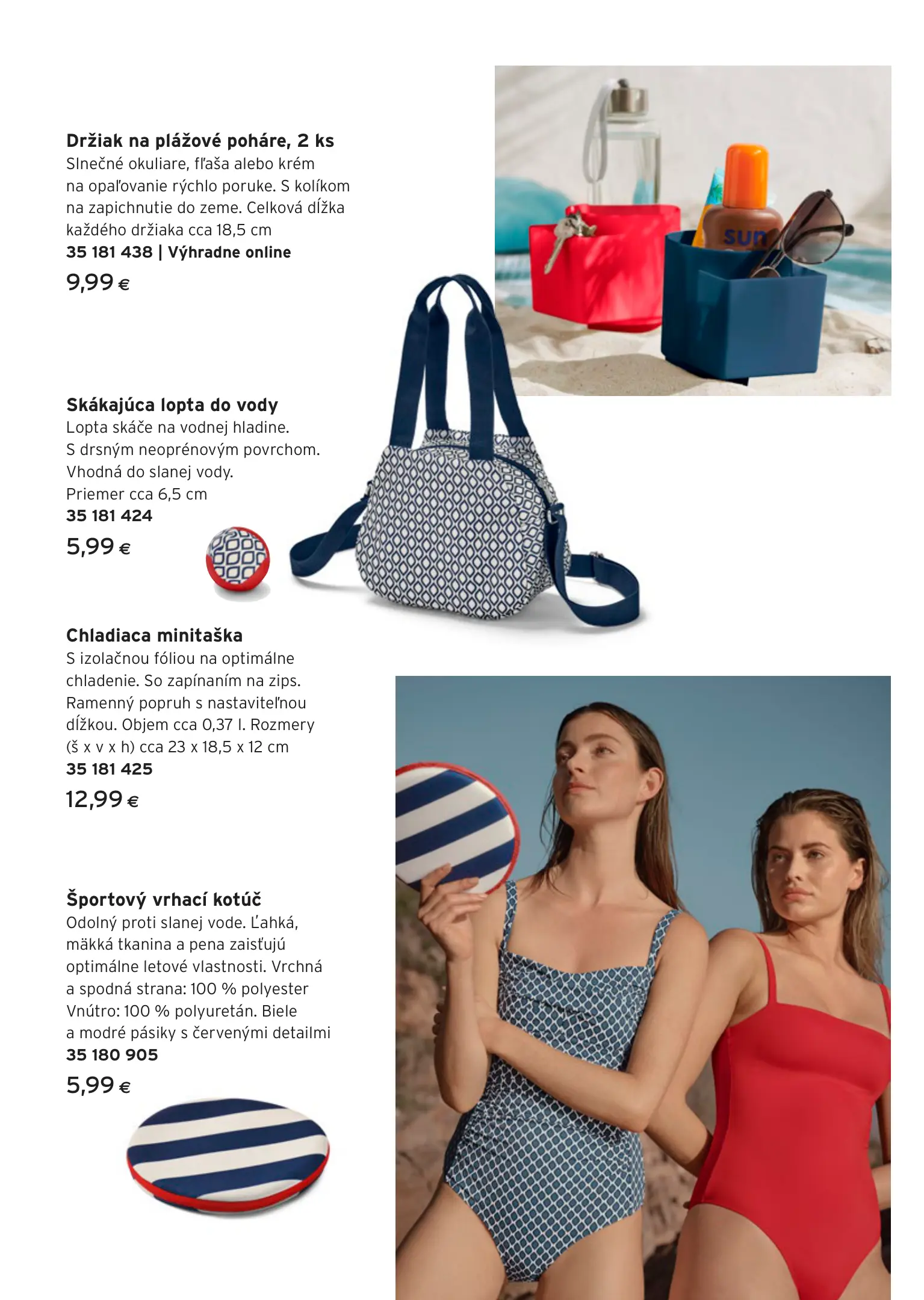 Držiak na plážové poháre, 2 ks
Slnečné okuliare, fľaša alebo krém na opaľovanie rýchlo poruke. S kolíkom na zapichnutie do zeme. Celková dĺžka každého držiaka cca 18,5 cm
35 181 438 | Výhradne online
9,99 €

Skákajúca lopta do vody
Lopta skáče na vodnej hladine. S drsným neoprénovým povrchom. Vhodná do slanej vody. Priemer cca 6,5 cm
35 181 424
5,99 €

Chladiaca minitaška
S izolačnou fóliou na optimálne chladenie. So zapínaním na zips. Ramenný popruh s nastaviteľnou dĺžkou. Objem cca 0,37 l. Rozmery (š x v x h) cca 23 x 18,5 x 12 cm
35 181 425
12,99 €

Športový vrhací kotúč
Odolný proti slanej vode. Ľahká, mäkká tkanina a pena zaisťujú optimálne letové vlastnosti. Vrchná a spodná strana: 100 % polyester Vnútro: 100 % polyuretán. Biele a modré pásiky s červenými detailmi
35 180 905
5,99 €